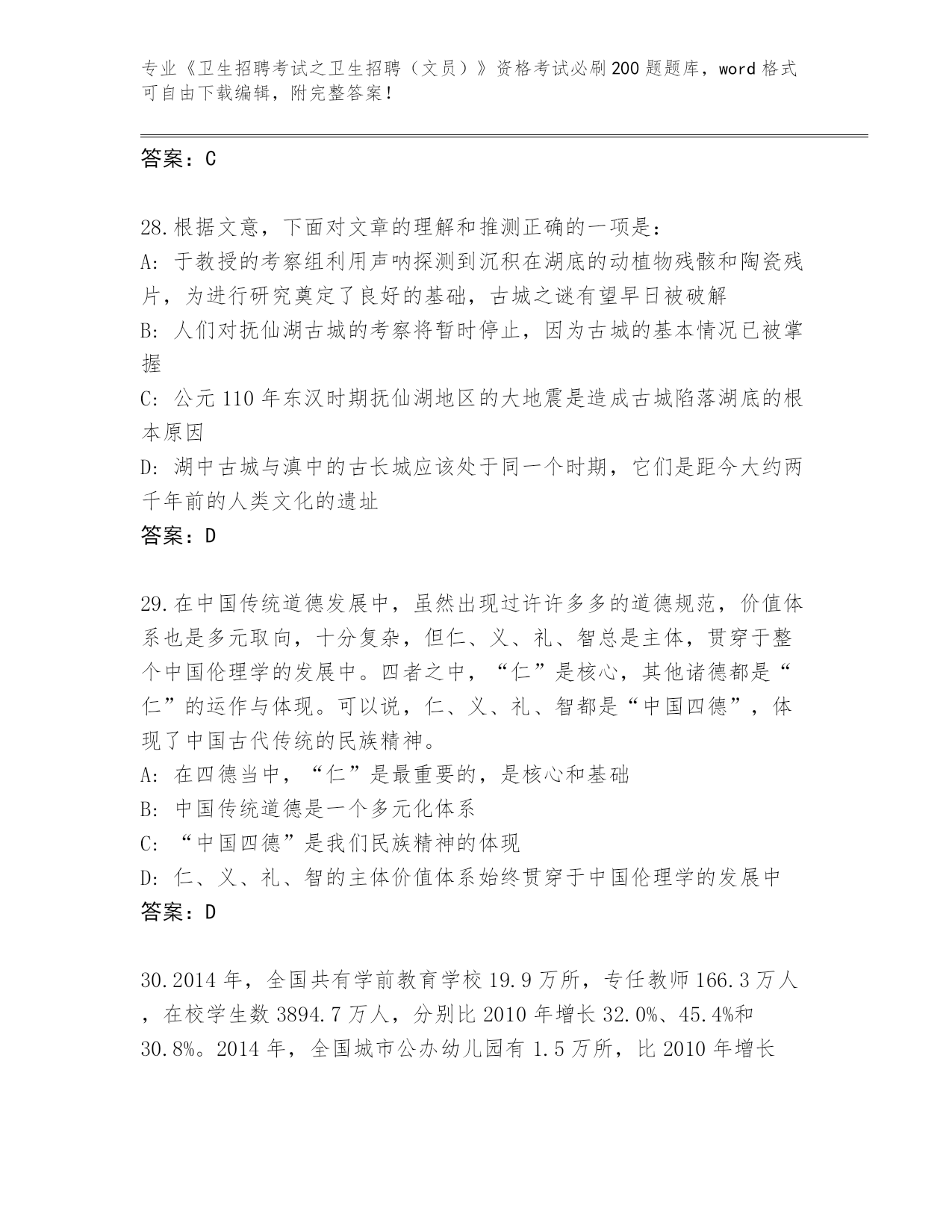 专业《卫生招聘考试之卫生招聘（文员）》资格考试必刷200题题库，word格式可自由下载编辑，附完整答案！

答案：C

28.根据文意，下面对文章的理解和推测正确的一项是：
A：于教授的考察组利用声呐探测到沉积在湖底的动植物残骸和陶瓷残片，为进行研究奠定了良好的基础，古城之谜有望早日被破解
B：人们对抚仙湖古城的考察将暂时停止，因为古城的基本情况已被掌握
C：公元110年东汉时期抚仙湖地区的大地震是造成古城陷落湖底的根本原因
D：湖中古城与滇中的古长城应该处于同一个时期，它们是距今大约两千年前的人类文化的遗址
答案：D

29.在中国传统道德发展中，虽然出现过许许多多的道德规范，价值体系也是多元取向，十分复杂，但仁、义、礼、智总是主体，贯穿于整个中国伦理学的发展中。四者之中，“仁”是核心，其他诸德都是“仁”的运作与体现。可以说，仁、义、礼、智都是“中国四德”，体现了中国古代传统的民族精神。
A：在四德当中，“仁”是最重要的，是核心和基础
B：中国传统道德是一个多元化体系
C：“中国四德”是我们民族精神的体现
D：仁、义、礼、智的主体价值体系始终贯穿于中国伦理学的发展中
答案：D

30.2014年，全国共有学前教育学校19.9万所，专任教师166.3万人，在校学生数3894.7万人，分别比2010年增长32.0%、45.4%和30.8%。2014年，全国城市公办幼儿园有1.5万所，比2010年增长